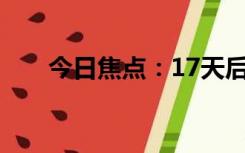 今日焦点：17天后